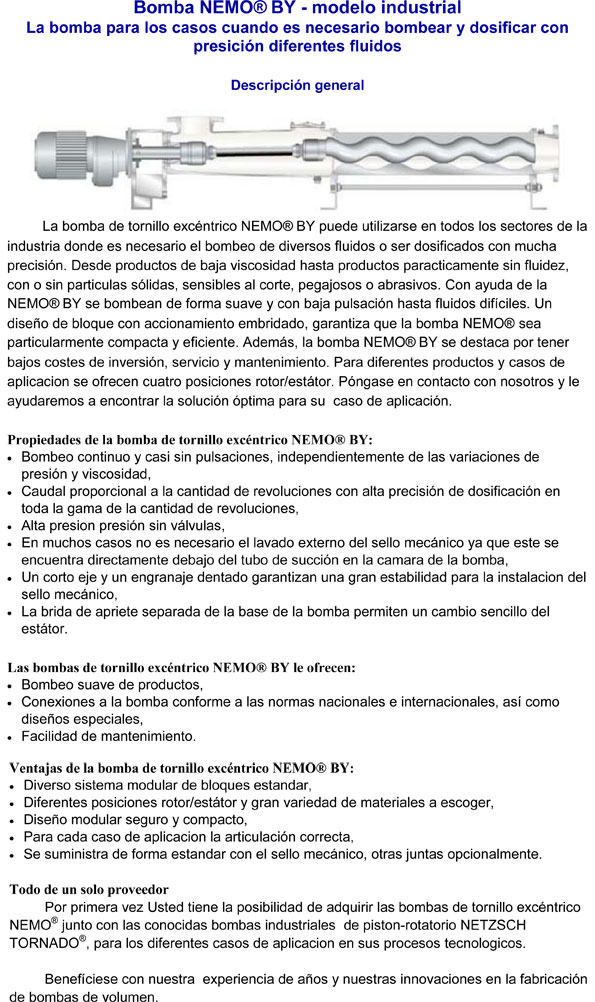 Bomba NEMO® BY - modelo industrial
La bomba para los casos cuando es necesario bombear y dosificar con presición diferentes fluidos

Descripción general

La bomba de tornillo excéntrico NEMO® BY puede utilizarse en todos los sectores de la industria donde es necesario el bombeo de diversos fluidos o ser dosificados con mucha precisión. Desde productos de baja viscosidad hasta productos paracticamente sin fluidez, con o sin particulas sólidas, sensibles al corte, pegajosos o abrasivos. Con ayuda de la NEMO® BY se bombean de forma suave y con baja pulsación hasta fluidos difíciles. Un diseño de bloque con accionamiento embridado, garantiza que la bomba NEMO® sea particularmente compacta y eficiente. Además, la bomba NEMO® BY se destaca por tener bajos costes de inversión, servicio y mantenimiento. Para diferentes productos y casos de aplicacion se ofrecen cuatro posiciones rotor/estátor. Póngase en contacto con nosotros y le ayudaremos a encontrar la solución óptima para su caso de aplicación.

Propiedades de la bomba de tornillo excéntrico NEMO® BY:
• Bombeo continuo y casi sin pulsaciones, independientemente de las variaciones de presión y viscosidad,
• Caudal proporcional a la cantidad de revoluciones con alta precisión de dosificación en toda la gama de la cantidad de revoluciones,
• Alta presion presión sin válvulas,
• En muchos casos no es necesario el lavado externo del sello mecánico ya que este se encuentra directamente debajo del tubo de succión en la camara de la bomba,
• Un corto eje y un engranaje dentado garantizan una gran estabilidad para la instalacion del sello mecánico,
• La brida de apriete separada de la base de la bomba permiten un cambio sencillo del estátor.

Las bombas de tornillo excéntrico NEMO® BY le ofrecen:
• Bombeo suave de productos,
• Conexiones a la bomba conforme a las normas nacionales e internacionales, así como diseños especiales,
• Facilidad de mantenimiento.

Ventajas de la bomba de tornillo excéntrico NEMO® BY:
• Diverso sistema modular de bloques estandar,
• Diferentes posiciones rotor/estátor y gran variedad de materiales a escoger,
• Diseño modular seguro y compacto,
• Para cada caso de aplicacion la articulación correcta,
• Se suministra de forma estandar con el sello mecánico, otras juntas opcionalmente.

Todo de un solo proveedor
Por primera vez Usted tiene la posibilidad de adquirir las bombas de tornillo excéntrico NEMO® junto con las conocidas bombas industriales de piston-rotatorio NETZSCH TORNADO®, para los diferentes casos de aplicacion en sus procesos tecnologicos.

Benefíciese con nuestra experiencia de años y nuestras innovaciones en la fabricación de bombas de volumen.